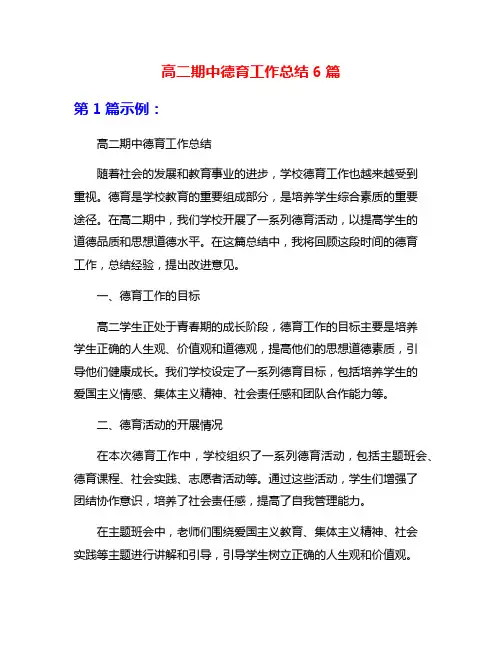 高二期中德育工作总结 6 篇

第 1 篇示例：

高二期中德育工作总结

随着社会的发展和教育事业的进步，学校德育工作也越来越受到重视。德育是学校教育的重要组成部分，是培养学生综合素质的重要途径。在高二期中，我们学校开展了一系列德育活动，以提高学生的道德品质和思想道德水平。在这篇总结中，我将回顾这段时间的德育工作，总结经验，提出改进意见。

一、德育工作的目标

高二学生正处于青春期的成长阶段，德育工作的目标主要是培养学生正确的人生观、价值观和道德观，提高他们的思想道德素质，引导他们健康成长。我们学校设定了一系列德育目标，包括培养学生的爱国主义情感、集体主义精神、社会责任感和团队合作能力等。

二、德育活动的开展情况

在本次德育工作中，学校组织了一系列德育活动，包括主题班会、德育课程、社会实践、志愿者活动等。通过这些活动，学生们增强了团结协作意识，培养了社会责任感，提高了自我管理能力。

在主题班会中，老师们围绕爱国主义教育、集体主义精神、社会实践等主题进行讲解和引导，引导学生树立正确的人生观和价值观。